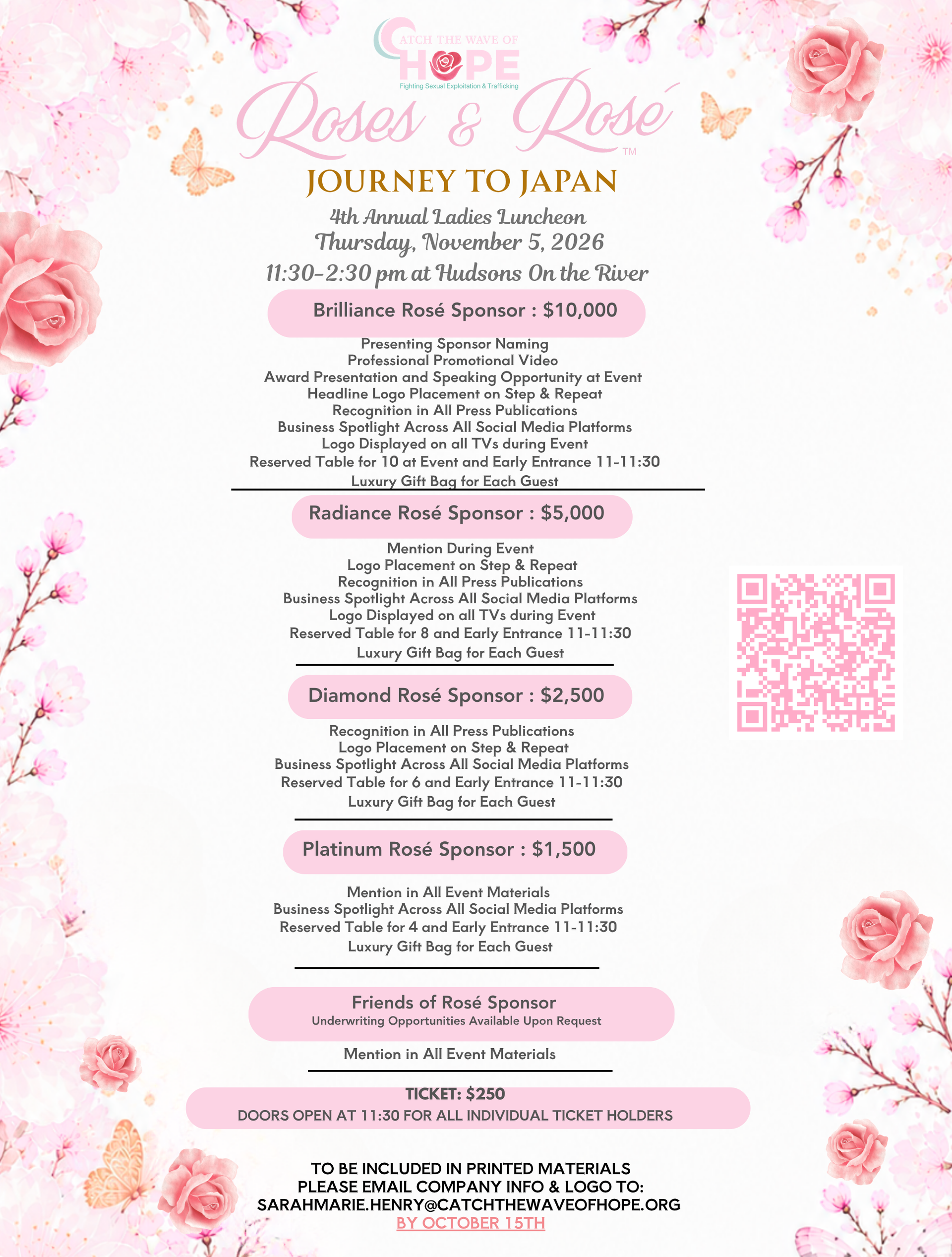 CATCH THE WAVE OF HOPE
Fighting Sexual Exploitation & Trafficking

Roses & Rosé™

JOURNEY TO JAPAN

4th Annual Ladies Luncheon
Thursday, November 5, 2026
11:30-2:30 pm at Hudsons On the River

Brilliance Rosé Sponsor : $10,000

Presenting Sponsor Naming
Professional Promotional Video
Award Presentation and Speaking Opportunity at Event
Headline Logo Placement on Step & Repeat
Recognition in All Press Publications
Business Spotlight Across All Social Media Platforms
Logo Displayed on all TVs during Event
Reserved Table for 10 at Event and Early Entrance 11-11:30
Luxury Gift Bag for Each Guest

Radiance Rosé Sponsor : $5,000

Mention During Event
Logo Placement on Step & Repeat
Recognition in All Press Publications
Business Spotlight Across All Social Media Platforms
Logo Displayed on all TVs during Event
Reserved Table for 8 and Early Entrance 11-11:30
Luxury Gift Bag for Each Guest

Diamond Rosé Sponsor : $2,500

Recognition in All Press Publications
Logo Placement on Step & Repeat
Business Spotlight Across All Social Media Platforms
Reserved Table for 6 and Early Entrance 11-11:30
Luxury Gift Bag for Each Guest

Platinum Rosé Sponsor : $1,500

Mention in All Event Materials
Business Spotlight Across All Social Media Platforms
Reserved Table for 4 and Early Entrance 11-11:30
Luxury Gift Bag for Each Guest

Friends of Rosé Sponsor
Underwriting Opportunities Available Upon Request

Mention in All Event Materials

TICKET: $250
DOORS OPEN AT 11:30 FOR ALL INDIVIDUAL TICKET HOLDERS

TO BE INCLUDED IN PRINTED MATERIALS
PLEASE EMAIL COMPANY INFO & LOGO TO:
SARAHMARIE.HENRY@CATCHTHEWAVEOFHOPE.ORG
BY OCTOBER 15TH